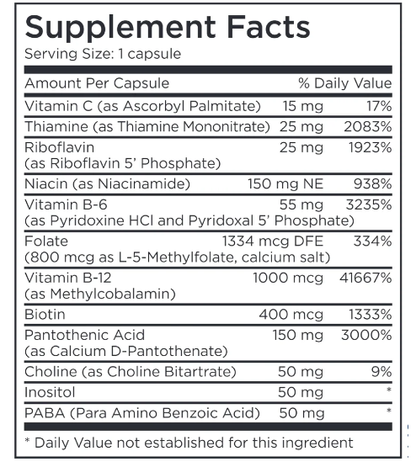 Supplement Facts
Serving Size: 1 capsule

| Amount Per Capsule | | % Daily Value |
|---|---|---|
| Vitamin C (as Ascorbyl Palmitate) | 15 mg | 17% |
| Thiamine (as Thiamine Mononitrate) | 25 mg | 2083% |
| Riboflavin (as Riboflavin 5' Phosphate) | 25 mg | 1923% |
| Niacin (as Niacinamide) | 150 mg NE | 938% |
| Vitamin B-6 (as Pyridoxine HCl and Pyridoxal 5' Phosphate) | 55 mg | 3235% |
| Folate (800 mcg as L-5-Methylfolate, calcium salt) | 1334 mcg DFE | 334% |
| Vitamin B-12 (as Methylcobalamin) | 1000 mcg | 41667% |
| Biotin | 400 mcg | 1333% |
| Pantothenic Acid (as Calcium D-Pantothenate) | 150 mg | 3000% |
| Choline (as Choline Bitartrate) | 50 mg | 9% |
| Inositol | 50 mg | * |
| PABA (Para Amino Benzoic Acid) | 50 mg | * |

* Daily Value not established for this ingredient